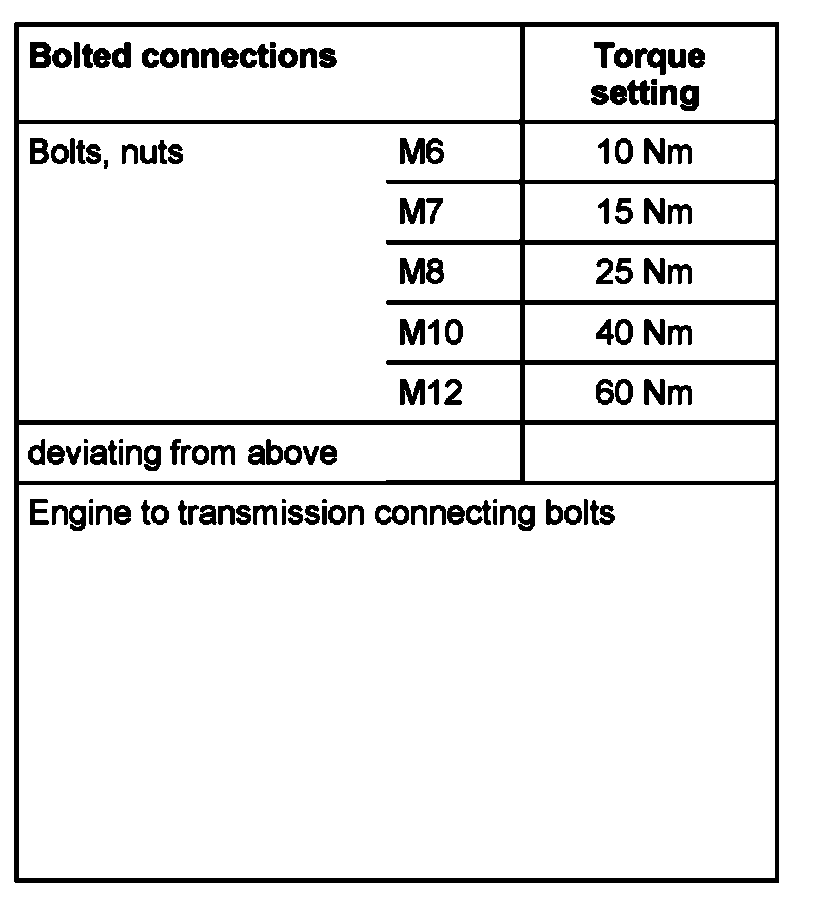 | Bolted connections | | Torque setting |
|---|---|---|
| Bolts, nuts | M6 | 10 Nm |
| | M7 | 15 Nm |
| | M8 | 25 Nm |
| | M10 | 40 Nm |
| | M12 | 60 Nm |
| deviating from above | | |
| Engine to transmission connecting bolts | | |